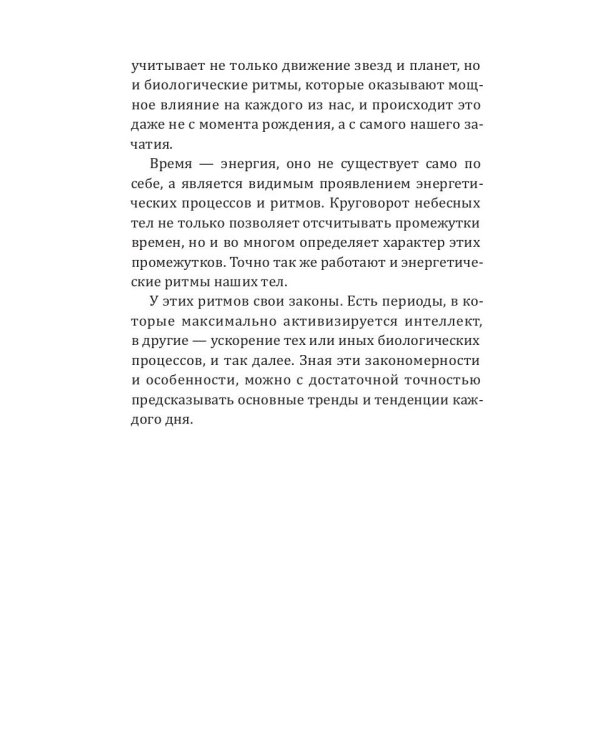 учитывает не только движение звезд и планет, но и биологические ритмы, которые оказывают мощное влияние на каждого из нас, и происходит это даже не с момента рождения, а с самого нашего зачатия.

Время — энергия, оно не существует само по себе, а является видимым проявлением энергетических процессов и ритмов. Круговорот небесных тел не только позволяет отсчитывать промежутки времен, но и во многом определяет характер этих промежутков. Точно так же работают и энергетические ритмы наших тел.

У этих ритмов свои законы. Есть периоды, в которые максимально активизируется интеллект, в другие — ускорение тех или иных биологических процессов, и так далее. Зная эти закономерности и особенности, можно с достаточной точностью предсказывать основные тренды и тенденции каждого дня.